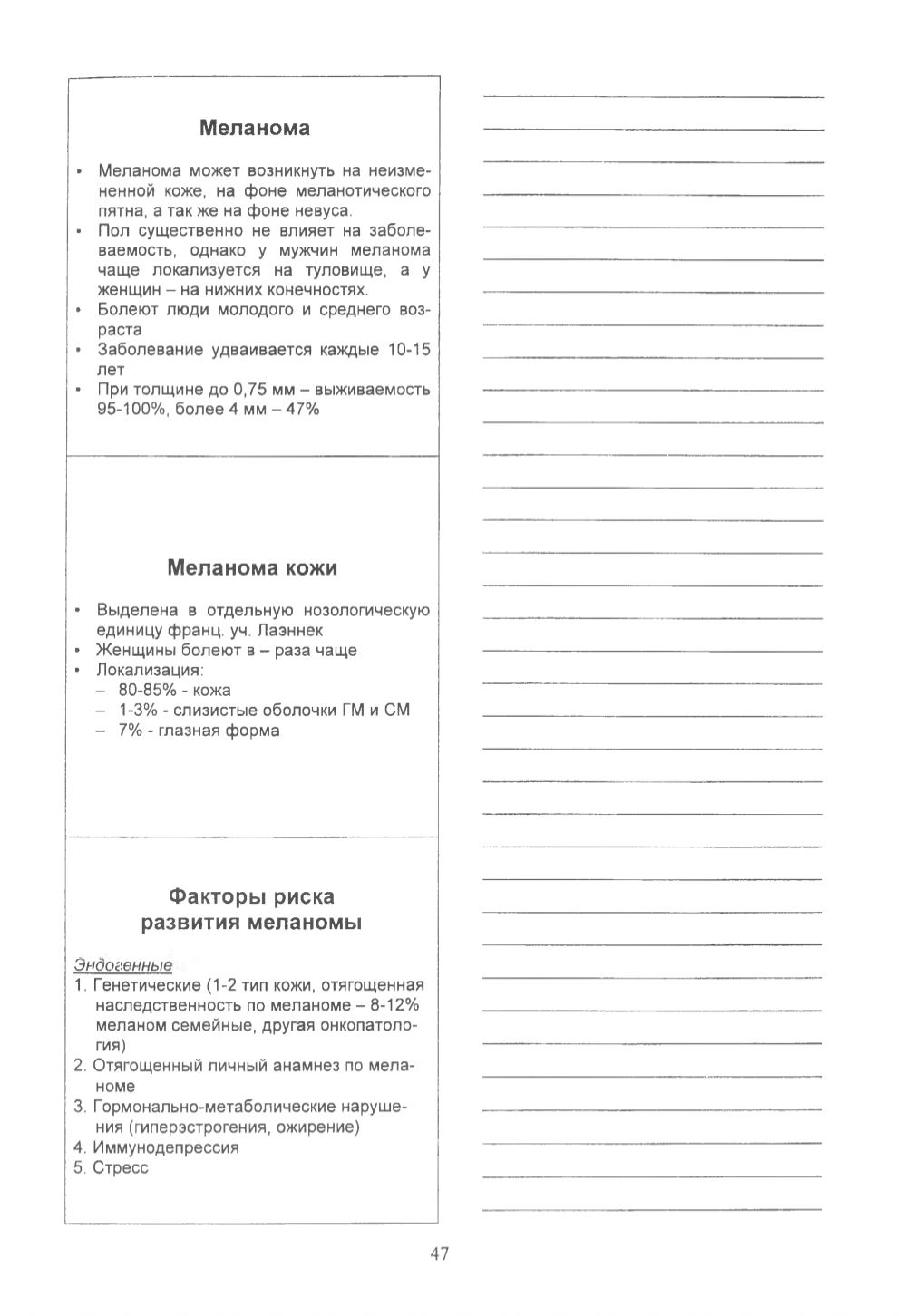 Меланома

• Меланома может возникнуть на неизмененной коже, на фоне меланотического пятна, а так же на фоне невуса.
• Пол существенно не влияет на заболеваемость, однако у мужчин меланома чаще локализуется на туловище, а у женщин – на нижних конечностях.
• Болеют люди молодого и среднего возраста
• Заболевание удваивается каждые 10-15 лет
• При толщине до 0,75 мм – выживаемость 95-100%, более 4 мм – 47%

Меланома кожи

• Выделена в отдельную нозологическую единицу франц. уч. Лаэннек
• Женщины болеют в – раза чаще
• Локализация:
– 80-85% - кожа
– 1-3% - слизистые оболочки ГМ и СМ
– 7% - глазная форма

Факторы риска развития меланомы

Эндогенные
1. Генетические (1-2 тип кожи, отягощенная наследственность по меланоме – 8-12% меланом семейные, другая онкопатология)
2. Отягощенный личный анамнез по меланоме
3. Гормонально-метаболические нарушения (гиперэстрогения, ожирение)
4. Иммунодепрессия
5. Стресс

47